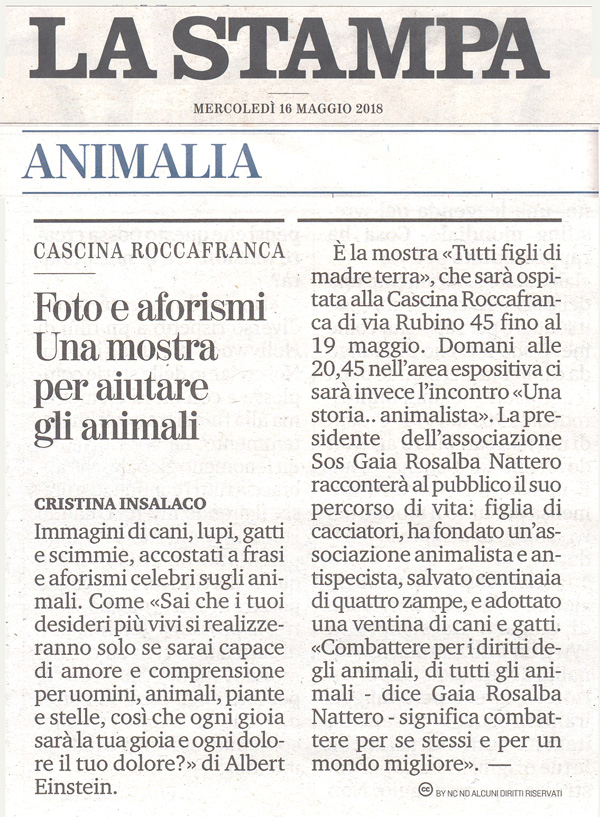 LA STAMPA

MERCOLEDÌ 16 MAGGIO 2018

ANIMALIA

CASCINA ROCCAFRANCA

Foto e aforismi Una mostra per aiutare gli animali

CRISTINA INSALACO

Immagini di cani, lupi, gatti e scimmie, accostati a frasi e aforismi celebri sugli animali. Come «Sai che i tuoi desideri più vivi si realizzeranno solo se sarai capace di amore e comprensione per uomini, animali, piante e stelle, così che ogni gioia sarà la tua gioia e ogni dolore il tuo dolore?» di Albert Einstein.

È la mostra «Tutti figli di madre terra», che sarà ospitata alla Cascina Roccafranca di via Rubino 45 fino al 19 maggio. Domani alle 20,45 nell'area espositiva ci sarà invece l'incontro «Una storia.. animalista». La presidente dell'associazione Sos Gaia Rosalba Nattero racconterà al pubblico il suo percorso di vita: figlia di cacciatori, ha fondato un'associazione animalista e antispecista, salvato centinaia di quattro zampe, e adottato una ventina di cani e gatti. «Combattere per i diritti degli animali, di tutti gli animali - dice Gaia Rosalba Nattero - significa combattere per se stessi e per un mondo migliore». —

BY NC ND ALCUNI DIRITTI RISERVATI